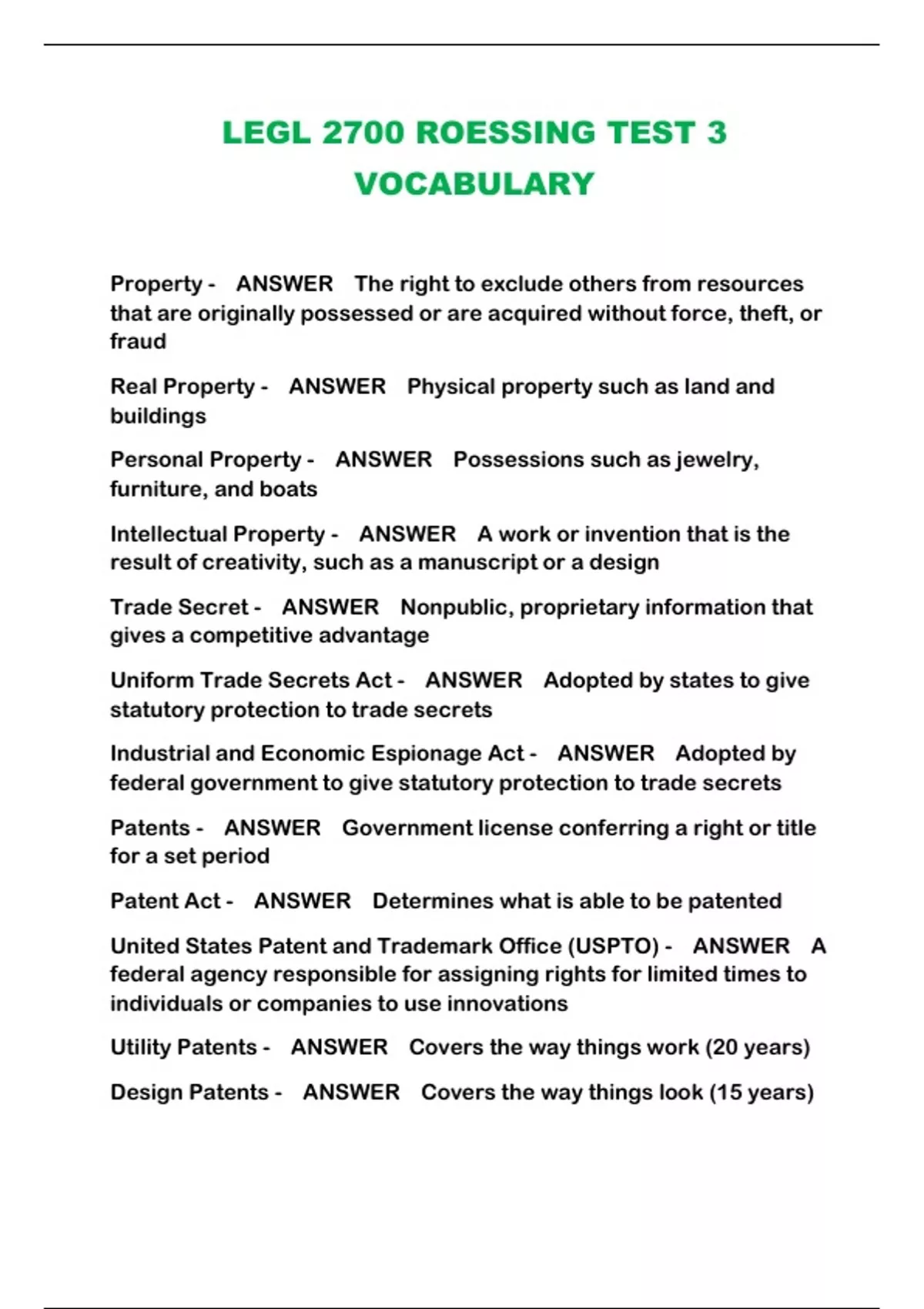 LEGL 2700 ROESSING TEST 3 VOCABULARY

Property - ANSWER The right to exclude others from resources that are originally possessed or are acquired without force, theft, or fraud

Real Property - ANSWER Physical property such as land and buildings

Personal Property - ANSWER Possessions such as jewelry, furniture, and boats

Intellectual Property - ANSWER A work or invention that is the result of creativity, such as a manuscript or a design

Trade Secret - ANSWER Nonpublic, proprietary information that gives a competitive advantage

Uniform Trade Secrets Act - ANSWER Adopted by states to give statutory protection to trade secrets

Industrial and Economic Espionage Act - ANSWER Adopted by federal government to give statutory protection to trade secrets

Patents - ANSWER Government license conferring a right or title for a set period

Patent Act - ANSWER Determines what is able to be patented

United States Patent and Trademark Office (USPTO) - ANSWER A federal agency responsible for assigning rights for limited times to individuals or companies to use innovations

Utility Patents - ANSWER Covers the way things work (20 years)

Design Patents - ANSWER Covers the way things look (15 years)